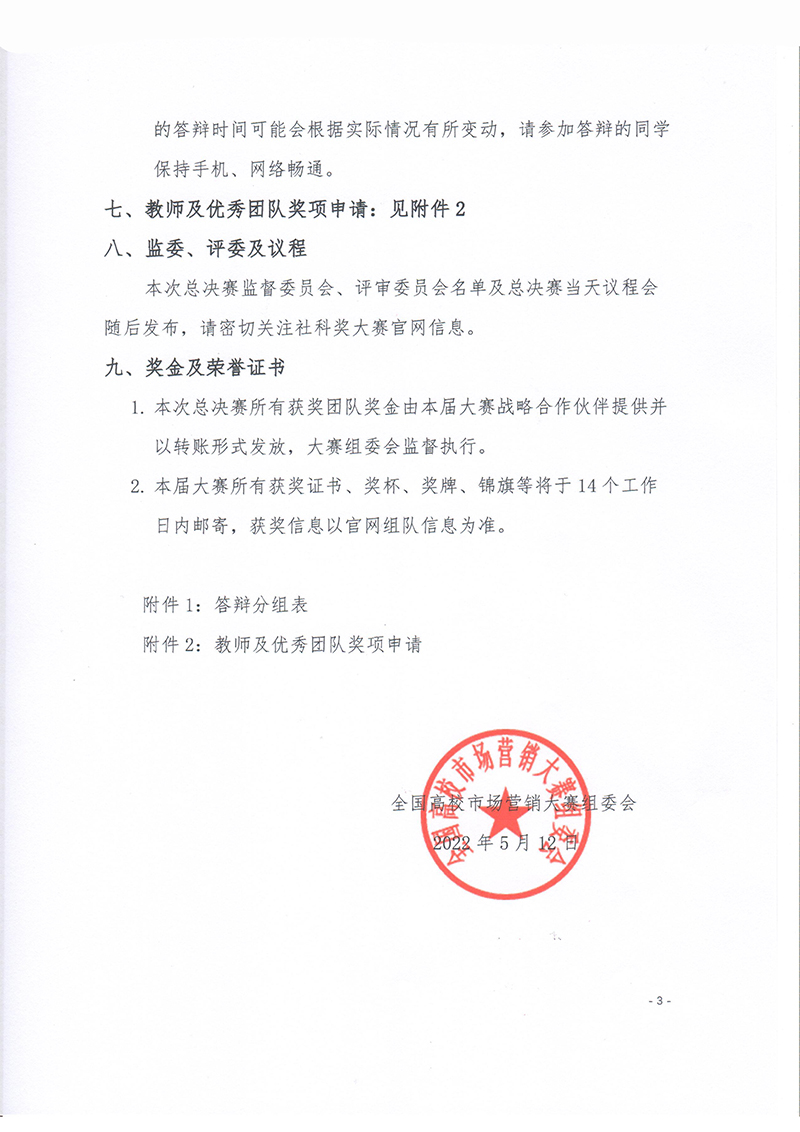 的答辩时间可能会根据实际情况有所变动，请参加答辩的同学保持手机、网络畅通。

七、教师及优秀团队奖项申请：见附件 2

八、监委、评委及议程

本次总决赛监督委员会、评审委员会名单及总决赛当天议程会随后发布，请密切关注社科奖大赛官网信息。

九、奖金及荣誉证书

1. 本次总决赛所有获奖团队奖金由本届大赛战略合作伙伴提供并以转账形式发放，大赛组委会监督执行。

2. 本届大赛所有获奖证书、奖杯、奖牌、锦旗等将于 14 个工作日内邮寄，获奖信息以官网组队信息为准。

附件 1：答辩分组表

附件 2：教师及优秀团队奖项申请

全国高校市场营销大赛组委会

全国高校市场营销大赛组委会

2022 年 5 月 12 日

- 3 -